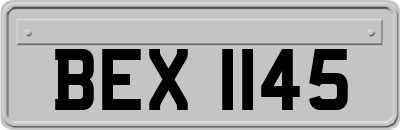 BEX 1145